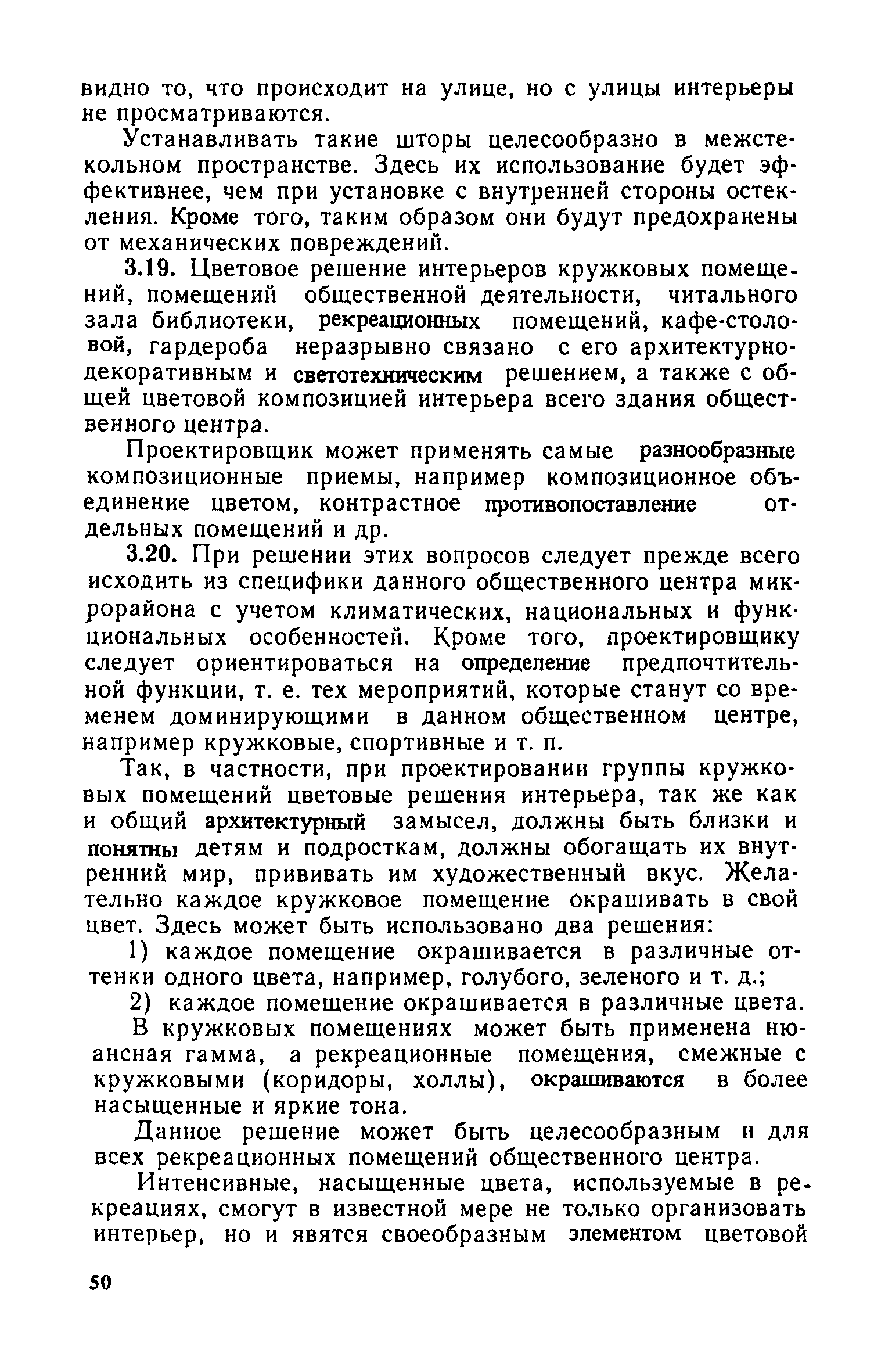 видно то, что происходит на улице, но с улицы интерьеры не просматриваются.

Устанавливать такие шторы целесообразно в межстекольном пространстве. Здесь их использование будет эффективнее, чем при установке с внутренней стороны остекления. Кроме того, таким образом они будут предохранены от механических повреждений.

3.19. Цветовое решение интерьеров кружковых помещений, помещений общественной деятельности, читального зала библиотеки, рекреационных помещений, кафе-столовой, гардероба неразрывно связано с его архитектурно-декоративным и светотехническим решением, а также с общей цветовой композицией интерьера всего здания общественного центра.

Проектировщик может применять самые разнообразные композиционные приемы, например композиционное объединение цветом, контрастное противопоставление отдельных помещений и др.

3.20. При решении этих вопросов следует прежде всего исходить из специфики данного общественного центра микрорайона с учетом климатических, национальных и функциональных особенностей. Кроме того, проектировщику следует ориентироваться на определение предпочтительной функции, т. е. тех мероприятий, которые станут со временем доминирующими в данном общественном центре, например кружковые, спортивные и т. п.

Так, в частности, при проектировании группы кружковых помещений цветовые решения интерьера, так же как и общий архитектурный замысел, должны быть близки и понятны детям и подросткам, должны обогащать их внутренний мир, прививать им художественный вкус. Желательно каждое кружковое помещение окрашивать в свой цвет. Здесь может быть использовано два решения:

1) каждое помещение окрашивается в различные оттенки одного цвета, например, голубого, зеленого и т. д.;

2) каждое помещение окрашивается в различные цвета.

В кружковых помещениях может быть применена нюансная гамма, а рекреационные помещения, смежные с кружковыми (коридоры, холлы), окрашиваются в более насыщенные и яркие тона.

Данное решение может быть целесообразным и для всех рекреационных помещений общественного центра.

Интенсивные, насыщенные цвета, используемые в рекреациях, смогут в известной мере не только организовать интерьер, но и явятся своеобразным элементом цветовой

50